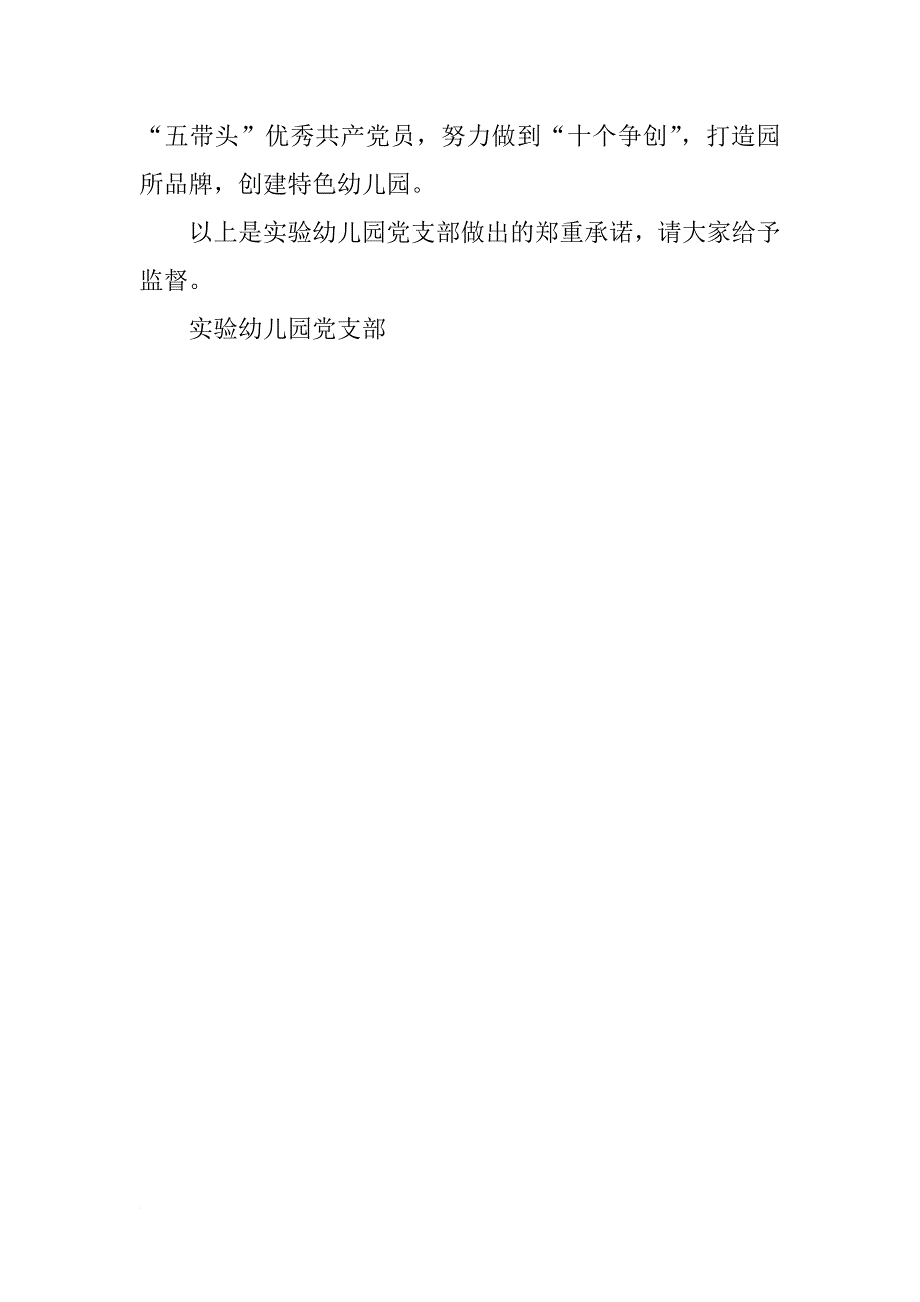 “五带头”优秀共产党员，努力做到“十个争创”，打造园所品牌，创建特色幼儿园。

以上是实验幼儿园党支部做出的郑重承诺，请大家给予监督。

实验幼儿园党支部